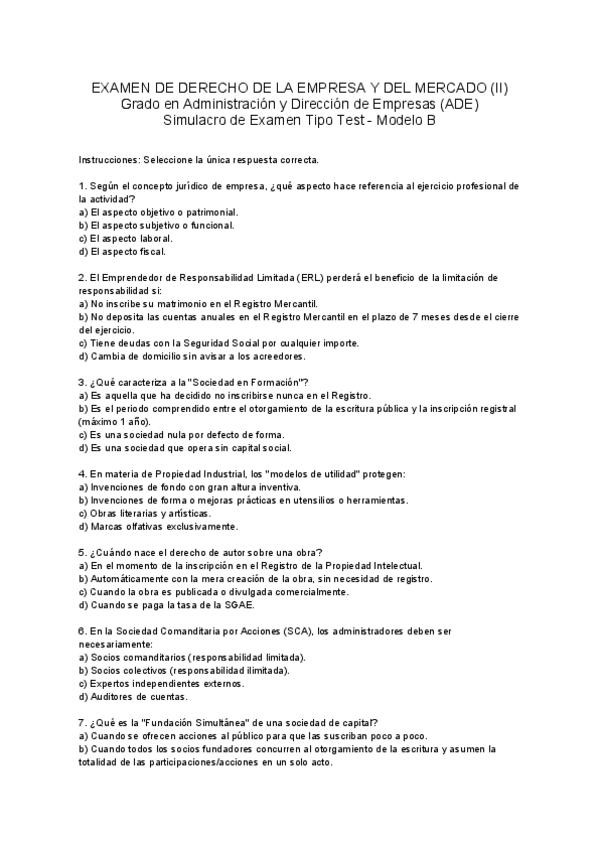 EXAMEN DE DERECHO DE LA EMPRESA Y DEL MERCADO (II)
Grado en Administración y Dirección de Empresas (ADE)
Simulacro de Examen Tipo Test - Modelo B

Instrucciones: Seleccione la única respuesta correcta.

1. Según el concepto jurídico de empresa, ¿qué aspecto hace referencia al ejercicio profesional de la actividad?
a) El aspecto objetivo o patrimonial.
b) El aspecto subjetivo o funcional.
c) El aspecto laboral.
d) El aspecto fiscal.

2. El Emprendedor de Responsabilidad Limitada (ERL) perderá el beneficio de la limitación de responsabilidad si:
a) No inscribe su matrimonio en el Registro Mercantil.
b) No deposita las cuentas anuales en el Registro Mercantil en el plazo de 7 meses desde el cierre del ejercicio.
c) Tiene deudas con la Seguridad Social por cualquier importe.
d) Cambia de domicilio sin avisar a los acreedores.

3. ¿Qué caracteriza a la "Sociedad en Formación"?
a) Es aquella que ha decidido no inscribirse nunca en el Registro.
b) Es el periodo comprendido entre el otorgamiento de la escritura pública y la inscripción registral (máximo 1 año).
c) Es una sociedad nula por defecto de forma.
d) Es una sociedad que opera sin capital social.

4. En materia de Propiedad Industrial, los "modelos de utilidad" protegen:
a) Invenciones de fondo con gran altura inventiva.
b) Invenciones de forma o mejoras prácticas en utensilios o herramientas.
c) Obras literarias y artísticas.
d) Marcas olfativas exclusivamente.

5. ¿Cuándo nace el derecho de autor sobre una obra?
a) En el momento de la inscripción en el Registro de la Propiedad Intelectual.
b) Automáticamente con la mera creación de la obra, sin necesidad de registro.
c) Cuando la obra es publicada o divulgada comercialmente.
d) Cuando se paga la tasa de la SGAE.

6. En la Sociedad Comanditaria por Acciones (SCA), los administradores deben ser necesariamente:
a) Socios comanditarios (responsabilidad limitada).
b) Socios colectivos (responsabilidad ilimitada).
c) Expertos independientes externos.
d) Auditores de cuentas.

7. ¿Qué es la "Fundación Simultánea" de una sociedad de capital?
a) Cuando se ofrecen acciones al público para que las suscriban poco a poco.
b) Cuando todos los socios fundadores concurren al otorgamiento de la escritura y asumen la totalidad de las participaciones/acciones en un solo acto.